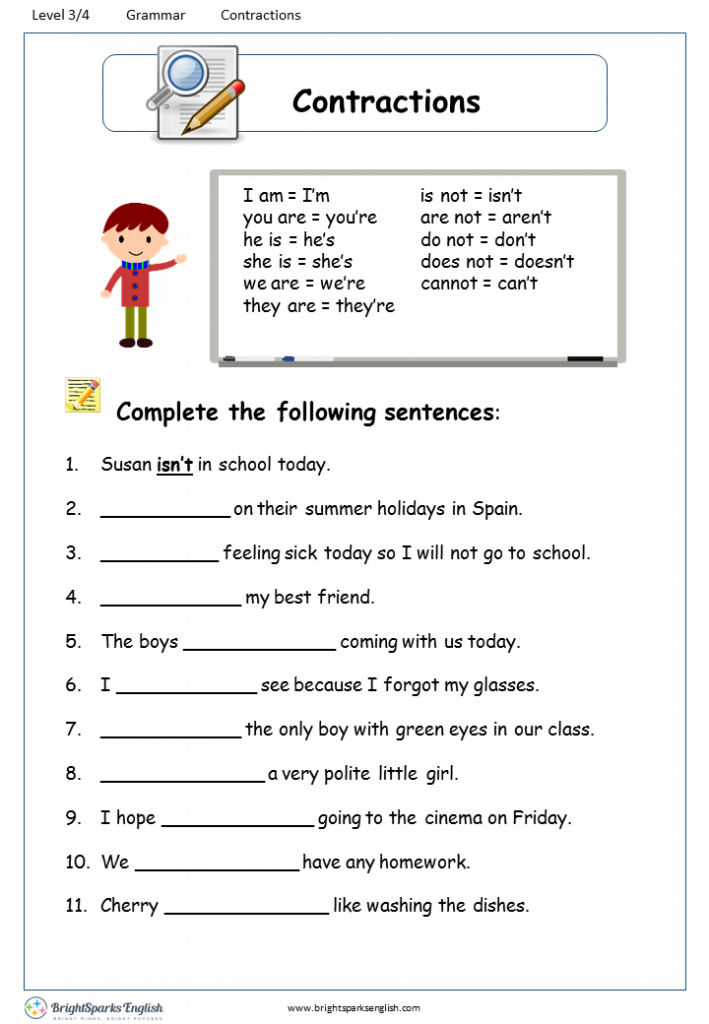 Level 3/4 Grammar Contractions

Contractions

I am = I'm
you are = you're
he is = he's
she is = she's
we are = we're
they are = they're

is not = isn't
are not = aren't
do not = don't
does not = doesn't
cannot = can't

Complete the following sentences:

1. Susan isn't in school today.
2. ____________ on their summer holidays in Spain.
3. ___________ feeling sick today so I will not go to school.
4. _____________ my best friend.
5. The boys ______________ coming with us today.
6. I _____________ see because I forgot my glasses.
7. _____________ the only boy with green eyes in our class.
8. _______________ a very polite little girl.
9. I hope ______________ going to the cinema on Friday.
10. We _______________ have any homework.
11. Cherry _______________ like washing the dishes.

BrightSparks English
BRIGHT MINDS, BRIGHT FUTURES

www.brightsparksenglish.com